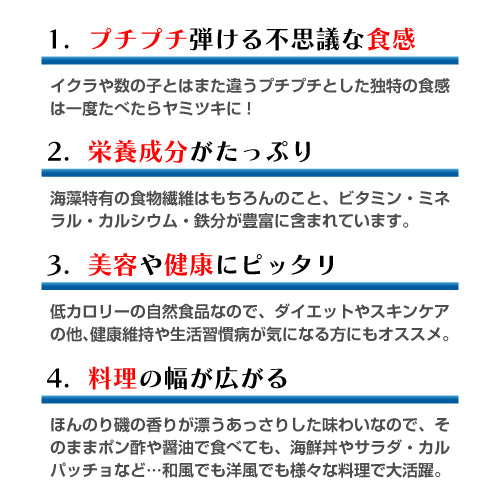 1. プチプチ弾ける不思議な食感

イクラや数の子とはまた違うプチプチとした独特の食感は一度たべたらヤミツキに！

2. 栄養成分がたっぷり

海藻特有の食物繊維はもちろんのこと、ビタミン・ミネラル・カルシウム・鉄分が豊富に含まれています。

3. 美容や健康にピッタリ

低カロリーの自然食品なので、ダイエットやスキンケアの他、健康維持や生活習慣病が気になる方にもオススメ。

4. 料理の幅が広がる

ほんのり磯の香りが漂うあっさりした味わいなので、そのままポン酢や醤油で食べても、海鮮丼やサラダ・カルパッチョなど…和風でも洋風でも様々な料理で大活躍。